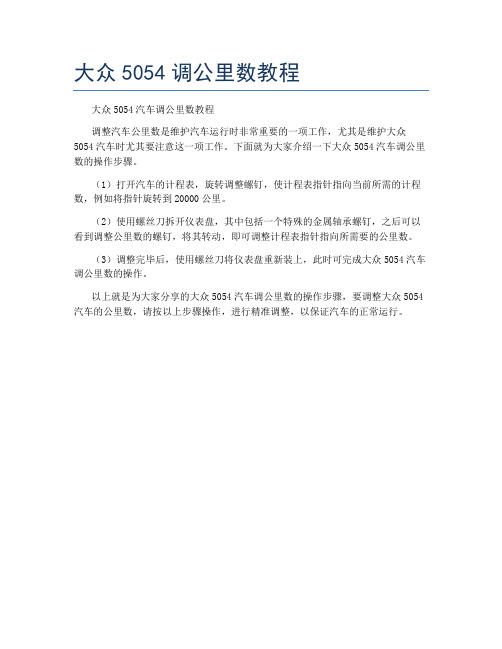 大众 5054 调公里数教程

大众 5054 汽车调公里数教程

调整汽车公里数是维护汽车运行时非常重要的一项工作，尤其是维护大众 5054 汽车时尤其要注意这一项工作。下面就为大家介绍一下大众 5054 汽车调公里数的操作步骤。

（1）打开汽车的计程表，旋转调整螺钉，使计程表指针指向当前所需的计程数，例如将指针旋转到 20000 公里。

（2）使用螺丝刀拆开仪表盘，其中包括一个特殊的金属轴承螺钉，之后可以看到调整公里数的螺钉，将其转动，即可调整计程表指针指向所需要的公里数。

（3）调整完毕后，使用螺丝刀将仪表盘重新装上，此时可完成大众 5054 汽车调公里数的操作。

以上就是为大家分享的大众 5054 汽车调公里数的操作步骤，要调整大众 5054 汽车的公里数，请按以上步骤操作，进行精准调整，以保证汽车的正常运行。